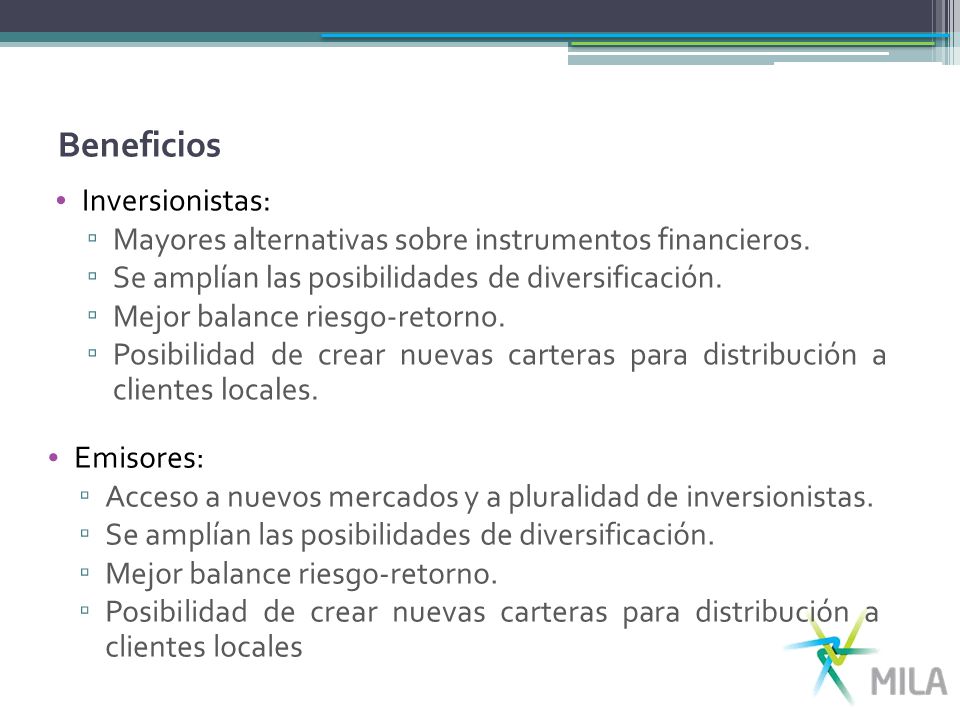 Beneficios

• Inversionistas:
▫ Mayores alternativas sobre instrumentos financieros.
▫ Se amplían las posibilidades de diversificación.
▫ Mejor balance riesgo-retorno.
▫ Posibilidad de crear nuevas carteras para distribución a clientes locales.

• Emisores:
▫ Acceso a nuevos mercados y a pluralidad de inversionistas.
▫ Se amplían las posibilidades de diversificación.
▫ Mejor balance riesgo-retorno.
▫ Posibilidad de crear nuevas carteras para distribución a clientes locales

MILA